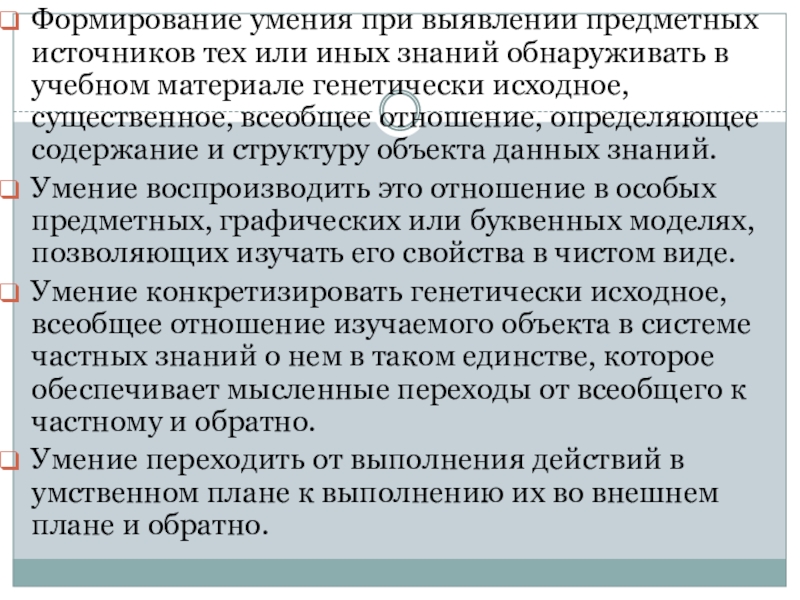 Формирование умения при выявлении предметных источников тех или иных знаний обнаруживать в учебном материале генетически исходное, существенное, всеобщее отношение, определяющее содержание и структуру объекта данных знаний.

Умение воспроизводить это отношение в особых предметных, графических или буквенных моделях, позволяющих изучать его свойства в чистом виде.

Умение конкретизировать генетически исходное, всеобщее отношение изучаемого объекта в системе частных знаний о нем в таком единстве, которое обеспечивает мысленные переходы от всеобщего к частному и обратно.

Умение переходить от выполнения действий в умственном плане к выполнению их во внешнем плане и обратно.